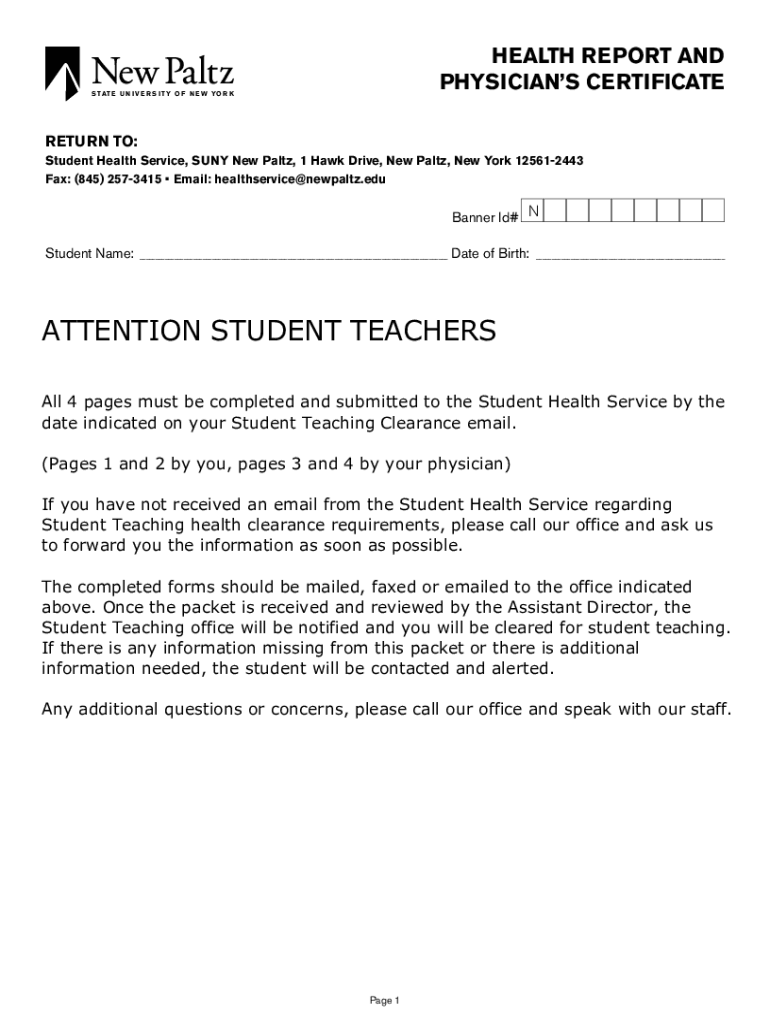 New Paltz
STATE UNIVERSITY OF NEW YORK

HEALTH REPORT AND PHYSICIAN'S CERTIFICATE

RETURN TO:
Student Health Service, SUNY New Paltz, 1 Hawk Drive, New Paltz, New York 12561-2443
Fax: (845) 257-3415 • Email: healthservice@newpaltz.edu

Banner Id# N

Student Name: ___________________________________ Date of Birth: _____________________

ATTENTION STUDENT TEACHERS

All 4 pages must be completed and submitted to the Student Health Service by the date indicated on your Student Teaching Clearance email.

(Pages 1 and 2 by you, pages 3 and 4 by your physician)

If you have not received an email from the Student Health Service regarding Student Teaching health clearance requirements, please call our office and ask us to forward you the information as soon as possible.

The completed forms should be mailed, faxed or emailed to the office indicated above. Once the packet is received and reviewed by the Assistant Director, the Student Teaching office will be notified and you will be cleared for student teaching. If there is any information missing from this packet or there is additional information needed, the student will be contacted and alerted.

Any additional questions or concerns, please call our office and speak with our staff.

Page 1